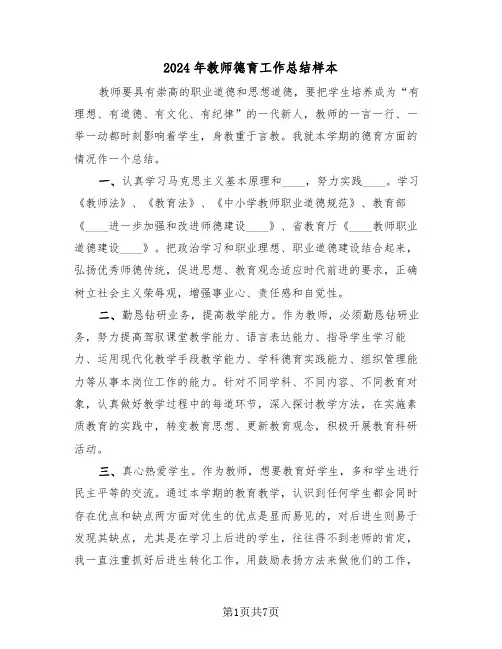 2024年教师德育工作总结样本

教师要具有崇高的职业道德和思想道德，要把学生培养成为“有理想、有道德、有文化、有纪律”的一代新人，教师的一言一行、一举一动都时刻影响着学生，身教重于言教。我就本学期的德育方面的情况作一个总结。

一、认真学习马克思主义基本原理和____，努力实践____。学习《教师法》、《教育法》、《中小学教师职业道德规范》、教育部《____进一步加强和改进师德建设____》、省教育厅《____教师职业道德建设____》。把政治学习和职业理想、职业道德建设结合起来，弘扬优秀师德传统，促进思想、教育观念适应时代前进的要求，正确树立社会主义荣辱观，增强事业心、责任感和自觉性。

二、勤恳钻研业务，提高教学能力。作为教师，必须勤恳钻研业务，努力提高驾驭课堂教学能力、语言表达能力、指导学生学习能力、运用现代化教学手段教学能力、学科德育实践能力、组织管理能力等从事本岗位工作的能力。针对不同学科、不同内容、不同教育对象，认真做好教学过程中的每道环节，深入探讨教学方法，在实施素质教育的实践中，转变教育思想、更新教育观念，积极开展教育科研活动。

三、真心热爱学生。作为教师，想要教育好学生，多和学生进行民主平等的交流。通过本学期的教育教学，认识到任何学生都会同时存在优点和缺点两方面对优生的优点是显而易见的，对后进生则易于发现其缺点，尤其是在学习上后进的学生，往往得不到老师的肯定，我一直注重抓好后进生转化工作，用鼓励表扬方法来做他们的工作，

第1页共7页